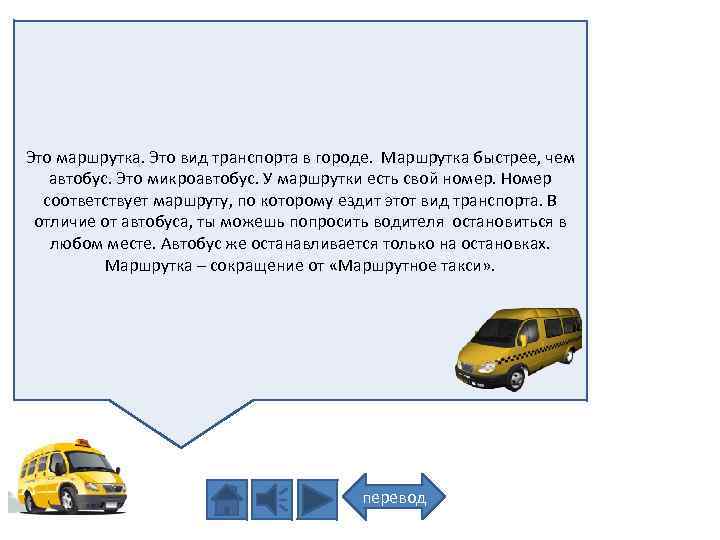 Это маршрутка. Это вид транспорта в городе. Маршрутка быстрее, чем автобус. Это микроавтобус. У маршрутки есть свой номер. Номер соответствует маршруту, по которому ездит этот вид транспорта. В отличие от автобуса, ты можешь попросить водителя остановиться в любом месте. Автобус же останавливается только на остановках. Маршрутка – сокращение от «Маршрутное такси».

перевод